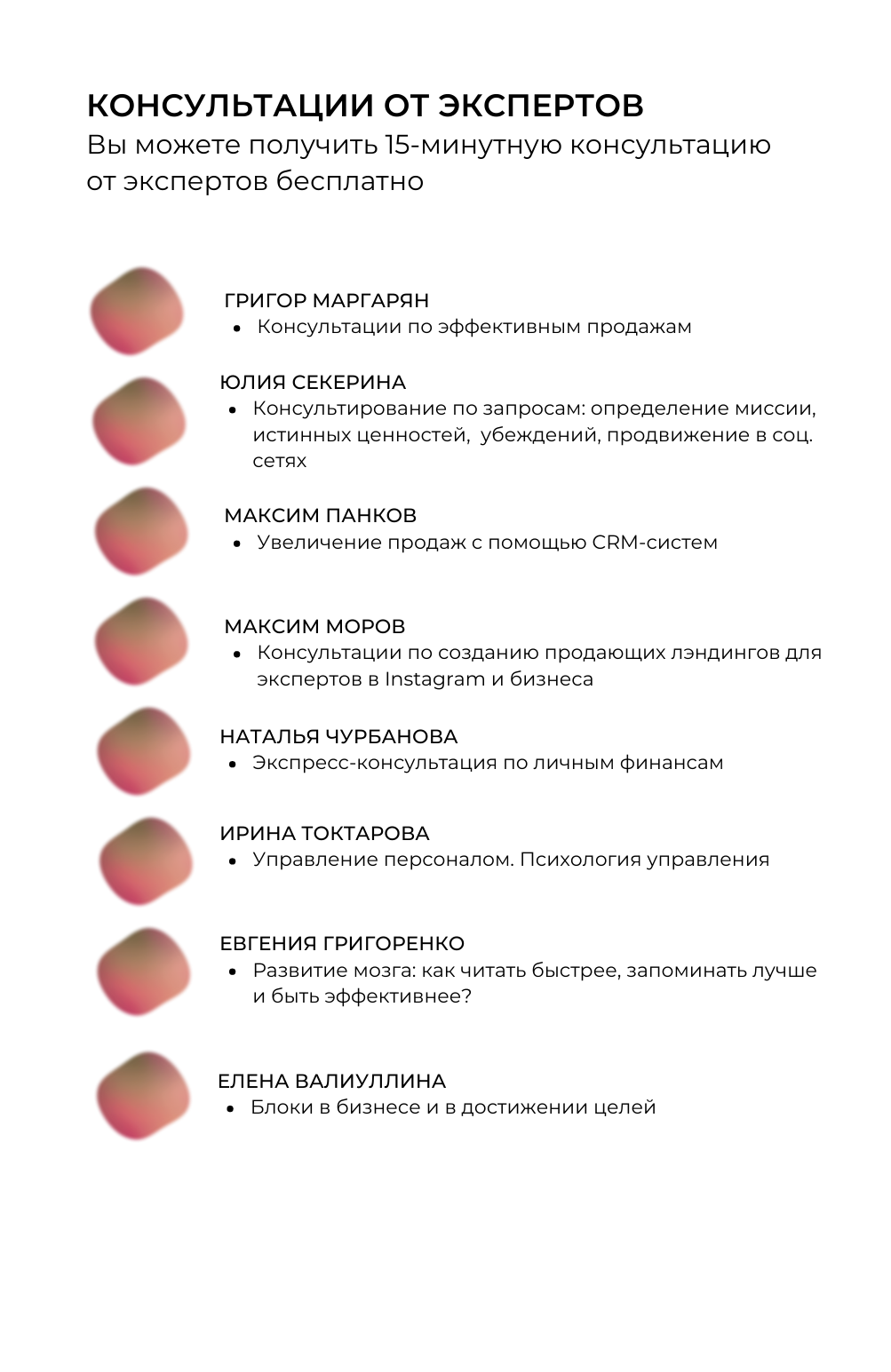 КОНСУЛЬТАЦИИ ОТ ЭКСПЕРТОВ
Вы можете получить 15-минутную консультацию от экспертов бесплатно

ГРИГОР МАРГАРЯН
• Консультации по эффективным продажам

ЮЛИЯ СЕКЕРИНА
• Консультирование по запросам: определение миссии, истинных ценностей, убеждений, продвижение в соц. сетях

МАКСИМ ПАНКОВ
• Увеличение продаж с помощью CRM-систем

МАКСИМ МОРОВ
• Консультации по созданию продающих лэндингов для экспертов в Instagram и бизнеса

НАТАЛЬЯ ЧУРБАНОВА
• Экспресс-консультация по личным финансам

ИРИНА ТОКТАРОВА
• Управление персоналом. Психология управления

ЕВГЕНИЯ ГРИГОРЕНКО
• Развитие мозга: как читать быстрее, запоминать лучше и быть эффективнее?

ЕЛЕНА ВАЛИУЛЛИНА
• Блоки в бизнесе и в достижении целей